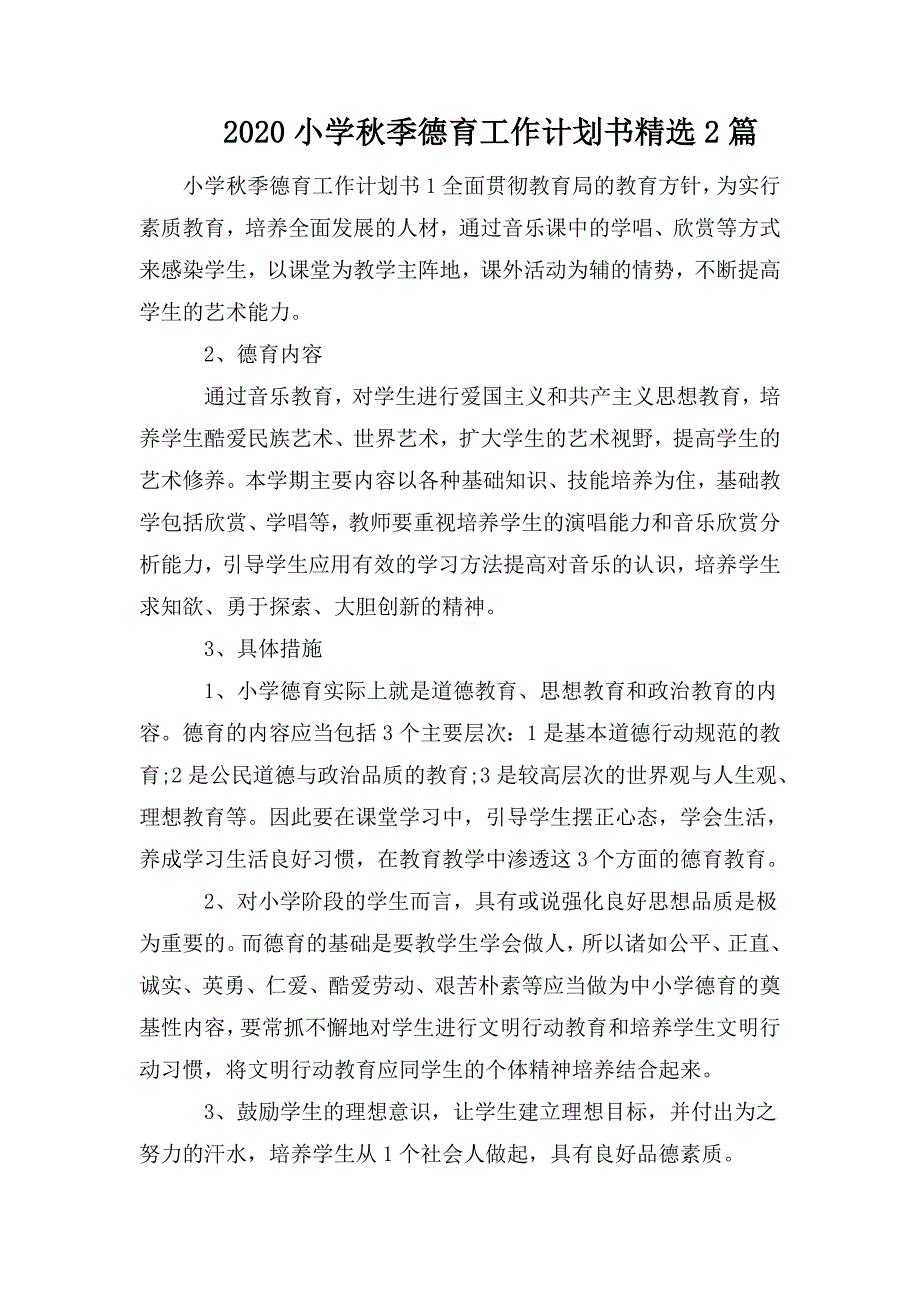 2020 小学秋季德育工作计划书精选 2 篇

小学秋季德育工作计划书 1 全面贯彻教育局的教育方针，为实行素质教育，培养全面发展的人材，通过音乐课中的学唱、欣赏等方式来感染学生，以课堂为教学主阵地，课外活动为辅的情势，不断提高学生的艺术能力。

2、德育内容

通过音乐教育，对学生进行爱国主义和共产主义思想教育，培养学生酷爱民族艺术、世界艺术，扩大学生的艺术视野，提高学生的艺术修养。本学期主要内容以各种基础知识、技能培养为住，基础教学包括欣赏、学唱等，教师要重视培养学生的演唱能力和音乐欣赏分析能力，引导学生应用有效的学习方法提高对音乐的认识，培养学生求知欲、勇于探索、大胆创新的精神。

3、具体措施

1、小学德育实际上就是道德教育、思想教育和政治教育的内容。德育的内容应当包括 3 个主要层次：1 是基本道德行动规范的教育;2 是公民道德与政治品质的教育;3 是较高层次的世界观与人生观、理想教育等。因此要在课堂学习中，引导学生摆正心态，学会生活，养成学习生活良好习惯，在教育教学中渗透这 3 个方面的德育教育。

2、对小学阶段的学生而言，具有或说强化良好思想品质是极为重要的。而德育的基础是要教学生学会做人，所以诸如公平、正直、诚实、英勇、仁爱、酷爱劳动、艰苦朴素等应当做为中小学德育的奠基性内容，要常抓不懈地对学生进行文明行动教育和培养学生文明行动习惯，将文明行动教育应同学生的个体精神培养结合起来。

3、鼓励学生的理想意识，让学生建立理想目标，并付出为之努力的汗水，培养学生从 1 个社会人做起，具有良好品德素质。